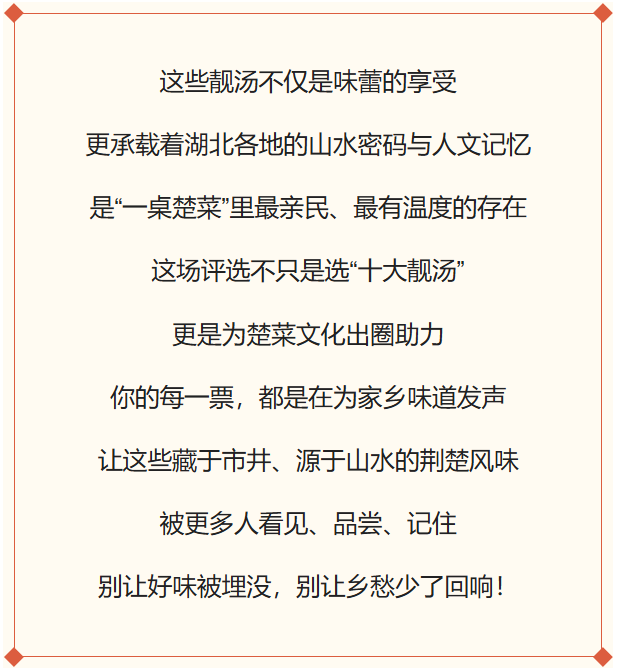 这些靓汤不仅是味蕾的享受

更承载着湖北各地的山水密码与人文记忆

是“一桌楚菜”里最亲民、最有温度的存在

这场评选不只是选“十大靓汤”

更是为楚菜文化出圈助力

你的每一票，都是在为家乡味道发声

让这些藏于市井、源于山水的荆楚风味

被更多人看见、品尝、记住

别让好味被埋没，别让乡愁少了回响！